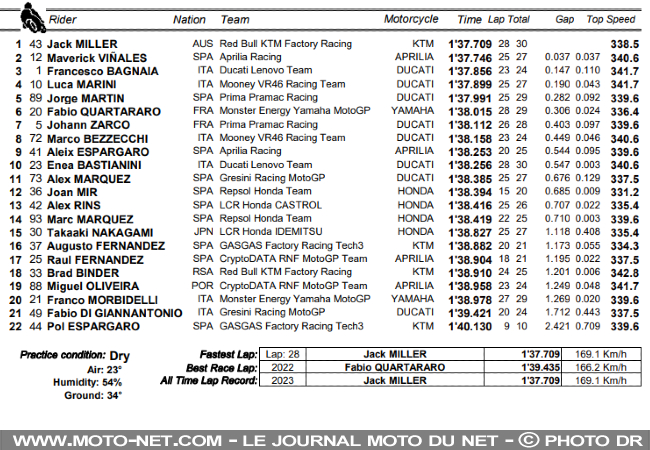 | | | Rider | Nation | Team | Motorcycle | Time | Lap | Total | Gap | | Top Speed |
|---|---|---|---|---|---|---|---|---|---|---|---|
| 1 | 43 | Jack MILLER | AUS | Red Bull KTM Factory Racing | KTM | 1'37.709 | 28 | 30 | | | 338.5 |
| 2 | 12 | Maverick VIÑALES | SPA | Aprilia Racing | APRILIA | 1'37.746 | 25 | 27 | 0.037 | 0.037 | 340.6 |
| 3 | 1 | Francesco BAGNAIA | ITA | Ducati Lenovo Team | DUCATI | 1'37.856 | 23 | 24 | 0.147 | 0.110 | 341.7 |
| 4 | 10 | Luca MARINI | ITA | Mooney VR46 Racing Team | DUCATI | 1'37.899 | 25 | 27 | 0.190 | 0.043 | 341.7 |
| 5 | 89 | Jorge MARTIN | SPA | Prima Pramac Racing | DUCATI | 1'37.991 | 25 | 29 | 0.282 | 0.092 | 339.6 |
| 6 | 20 | Fabio QUARTARARO | FRA | Monster Energy Yamaha MotoGP | YAMAHA | 1'38.015 | 28 | 29 | 0.306 | 0.024 | 336.4 |
| 7 | 5 | Johann ZARCO | FRA | Prima Pramac Racing | DUCATI | 1'38.112 | 26 | 28 | 0.403 | 0.097 | 339.6 |
| 8 | 72 | Marco BEZZECCHI | ITA | Mooney VR46 Racing Team | DUCATI | 1'38.158 | 23 | 24 | 0.449 | 0.046 | 340.6 |
| 9 | 41 | Aleix ESPARGARO | SPA | Aprilia Racing | APRILIA | 1'38.253 | 20 | 25 | 0.544 | 0.095 | 339.6 |
| 10 | 23 | Enea BASTIANINI | ITA | Ducati Lenovo Team | DUCATI | 1'38.256 | 28 | 30 | 0.547 | 0.003 | 340.6 |
| 11 | 73 | Alex MARQUEZ | SPA | Gresini Racing MotoGP | DUCATI | 1'38.385 | 25 | 27 | 0.676 | 0.129 | 337.5 |
| 12 | 36 | Joan MIR | SPA | Repsol Honda Team | HONDA | 1'38.394 | 15 | 20 | 0.685 | 0.009 | 331.2 |
| 13 | 42 | Alex RINS | SPA | LCR Honda CASTROL | HONDA | 1'38.416 | 25 | 26 | 0.707 | 0.022 | 335.4 |
| 14 | 93 | Marc MARQUEZ | SPA | Repsol Honda Team | HONDA | 1'38.419 | 22 | 25 | 0.710 | 0.003 | 339.6 |
| 15 | 30 | Takaaki NAKAGAMI | JPN | LCR Honda IDEMITSU | HONDA | 1'38.827 | 25 | 27 | 1.118 | 0.408 | 335.4 |
| 16 | 37 | Augusto FERNANDEZ | SPA | GASGAS Factory Racing Tech3 | KTM | 1'38.882 | 20 | 21 | 1.173 | 0.055 | 334.3 |
| 17 | 25 | Raul FERNANDEZ | SPA | CryptoDATA RNF MotoGP Team | APRILIA | 1'38.904 | 18 | 21 | 1.195 | 0.022 | 337.5 |
| 18 | 33 | Brad BINDER | RSA | Red Bull KTM Factory Racing | KTM | 1'38.910 | 24 | 25 | 1.201 | 0.006 | 342.8 |
| 19 | 88 | Miguel OLIVEIRA | POR | CryptoDATA RNF MotoGP Team | APRILIA | 1'38.958 | 23 | 24 | 1.249 | 0.048 | 341.7 |
| 20 | 21 | Franco MORBIDELLI | ITA | Monster Energy Yamaha MotoGP | YAMAHA | 1'38.978 | 27 | 29 | 1.269 | 0.020 | 339.6 |
| 21 | 49 | Fabio DI GIANNANTONIO | ITA | Gresini Racing MotoGP | DUCATI | 1'39.421 | 20 | 24 | 1.712 | 0.443 | 337.5 |
| 22 | 44 | Pol ESPARGARO | SPA | GASGAS Factory Racing Tech3 | KTM | 1'40.130 | 9 | 10 | 2.421 | 0.709 | 339.6 |

Practice condition: Dry
Air: 23°
Humidity: 54%
Ground: 34°

| | | | | |
|---|---|---|---|---|
| Fastest Lap: | Lap: 28 | Jack MILLER | 1'37.709 | 169.1 Km/h |
| Best Race Lap: | 2022 | Fabio QUARTARARO | 1'39.435 | 166.2 Km/h |
| All Time Lap Record: | 2023 | Jack MILLER | 1'37.709 | 169.1 Km/h |

WWW.MOTO-NET.COM - LE JOURNAL MOTO DU NET - © PHOTO DR